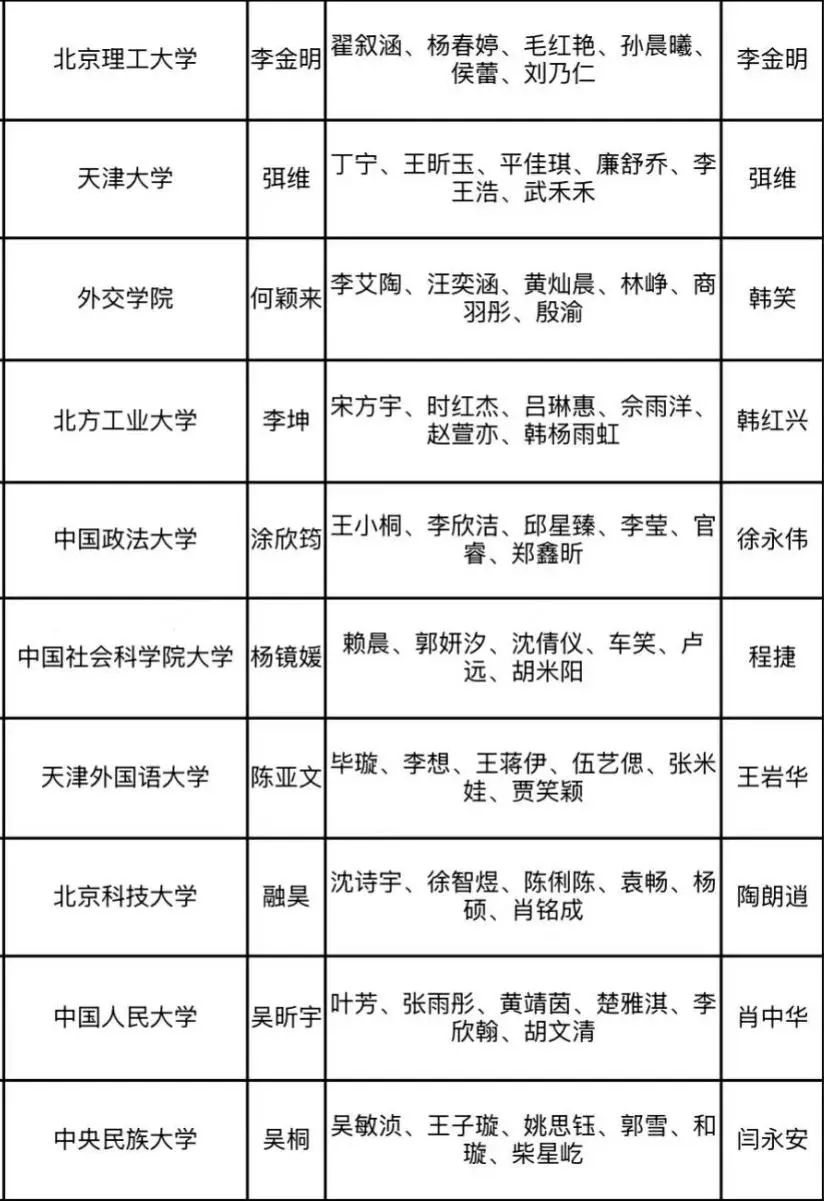 | 北京理工大学 | 李金明 | 翟叙涵、杨春婷、毛红艳、孙晨曦、侯蕾、刘乃仁 | 李金明 |
|---|---|---|---|
| 天津大学 | 弭维 | 丁宁、王昕玉、平佳琪、廉舒乔、李王浩、武禾禾 | 弭维 |
| 外交学院 | 何颖来 | 李艾陶、汪奕涵、黄灿晨、林峥、商羽彤、殷渝 | 韩笑 |
| 北方工业大学 | 李坤 | 宋方宇、时红杰、吕琳惠、佘雨洋、赵萱亦、韩杨雨虹 | 韩红兴 |
| 中国政法大学 | 涂欣筠 | 王小桐、李欣洁、邱星臻、李莹、官睿、郑鑫昕 | 徐永伟 |
| 中国社会科学院大学 | 杨镜媛 | 赖晨、郭妍汐、沈倩仪、车笑、卢远、胡米阳 | 程捷 |
| 天津外国语大学 | 陈亚文 | 毕璇、李想、王蒋伊、伍艺偲、张米娃、贾笑颖 | 王岩华 |
| 北京科技大学 | 融昊 | 沈诗宇、徐智煜、陈俐陈、袁畅、杨硕、肖铭成 | 陶朗逍 |
| 中国人民大学 | 吴昕宇 | 叶芳、张雨彤、黄靖茵、楚雅淇、李欣翰、胡文清 | 肖中华 |
| 中央民族大学 | 吴桐 | 吴敏浈、王子璇、姚思钰、郭雪、和璇、柴星屹 | 闫永安 |